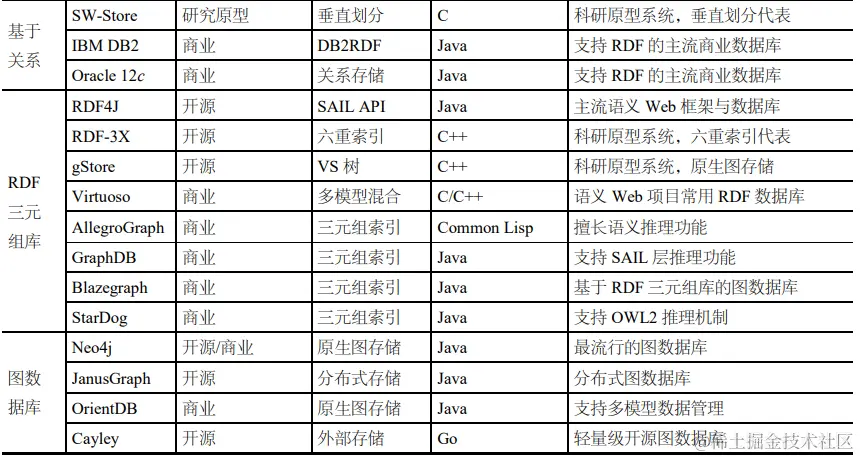 | 基于关系 | SW-Store | 研究原型 | 垂直划分 | C | 科研原型系统，垂直划分代表 |
|---|---|---|---|---|---|
| | IBM DB2 | 商业 | DB2RDF | Java | 支持RDF的主流商业数据库 |
| | Oracle 12c | 商业 | 关系存储 | Java | 支持RDF的主流商业数据库 |
| RDF三元组库 | RDF4J | 开源 | SAIL API | Java | 主流语义Web框架与数据库 |
| | RDF-3X | 开源 | 六重索引 | C++ | 科研原型系统，六重索引代表 |
| | gStore | 开源 | VS树 | C++ | 科研原型系统，原生图存储 |
| | Virtuoso | 商业 | 多模型混合 | C/C++ | 语义Web项目常用RDF数据库 |
| | AllegroGraph | 商业 | 三元组索引 | Common Lisp | 擅长语义推理功能 |
| | GraphDB | 商业 | 三元组索引 | Java | 支持SAIL层推理功能 |
| | Blazegraph | 商业 | 三元组索引 | Java | 基于RDF三元组库的图数据库 |
| | StarDog | 商业 | 三元组索引 | Java | 支持OWL2推理机制 |
| 图数据库 | Neo4j | 开源/商业 | 原生图存储 | Java | 最流行的图数据库 |
| | JanusGraph | 开源 | 分布式存储 | Java | 分布式图数据库 |
| | OrientDB | 商业 | 原生图存储 | Java | 支持多模型数据管理 |
| | Cayley | 开源 | 外部存储 | Go | 轻量级开源图数据库 |

稀土掘金技术社区